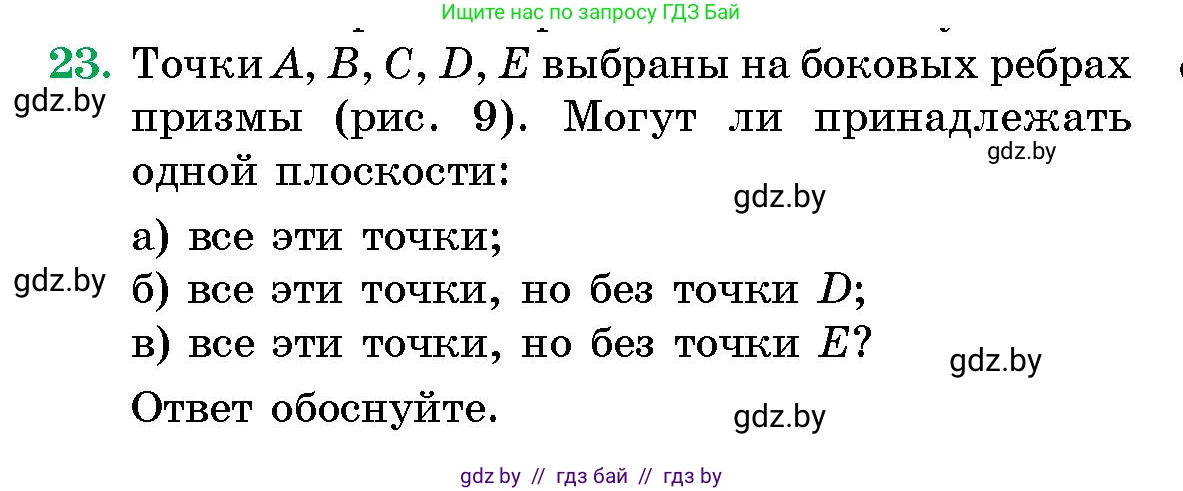 Ищите нас по запросу ГДЗ Бай

23. Точки $A$, $B$, $C$, $D$, $E$ выбраны на боковых ребрах призмы (рис. 9). Могут ли принадлежать одной плоскости:

gdz.by

gdz.by

gdz.by

а) все эти точки;

gdz.by

б) все эти точки, но без точки $D$;

в) все эти точки, но без точки $E$?

gdz.by

Ответ обоснуйте.

gdz.by

gdz by // гдз бай // гдз by